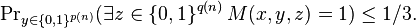 $\Pr_{y \in \{0,1\}^{p(n)}}(\exists z \in \{0,1\}^{q(n)}\ M(x,y,z) = 1) \leq 1/3.$